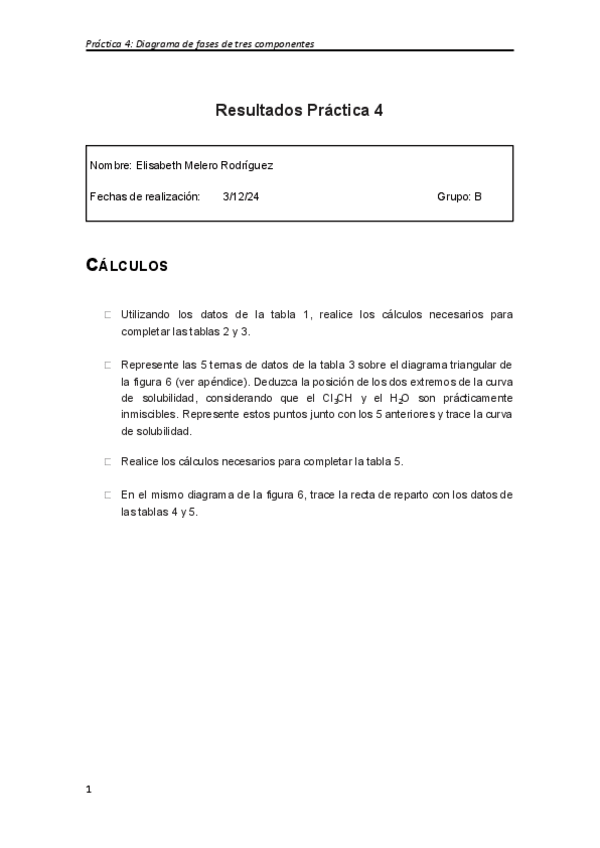 Práctica 4: Diagrama de fases de tres componentes

Resultados Práctica 4

Nombre: Elisabeth Melero Rodríguez

Fechas de realización: 3/12/24 Grupo: B

CÁLCULOS

□ Utilizando los datos de la tabla 1, realice los cálculos necesarios para completar las tablas 2 y 3.

□ Represente las 5 ternas de datos de la tabla 3 sobre el diagrama triangular de la figura 6 (ver apéndice). Deduzca la posición de los dos extremos de la curva de solubilidad, considerando que el $Cl_3CH$ y el $H_2O$ son prácticamente inmiscibles. Represente estos puntos junto con los 5 anteriores y trace la curva de solubilidad.

□ Realice los cálculos necesarios para completar la tabla 5.

□ En el mismo diagrama de la figura 6, trace la recta de reparto con los datos de las tablas 4 y 5.

1